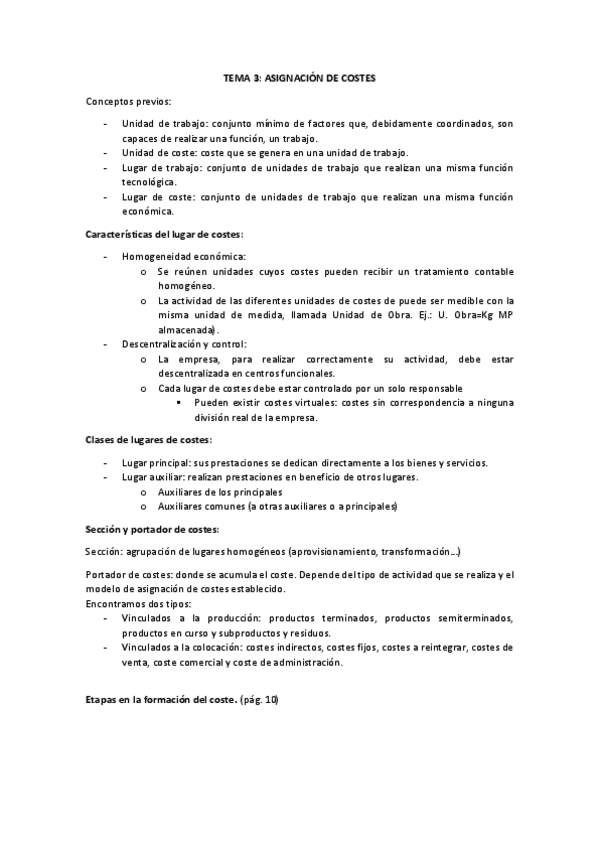 TEMA 3: ASIGNACIÓN DE COSTES

Conceptos previos:

- Unidad de trabajo: conjunto mínimo de factores que, debidamente coordinados, son capaces de realizar una función, un trabajo.
- Unidad de coste: coste que se genera en una unidad de trabajo.
- Lugar de trabajo: conjunto de unidades de trabajo que realizan una misma función tecnológica.
- Lugar de coste: conjunto de unidades de trabajo que realizan una misma función económica.

Características del lugar de costes:

- Homogeneidad económica:
  o Se reúnen unidades cuyos costes pueden recibir un tratamiento contable homogéneo.
  o La actividad de las diferentes unidades de costes de puede ser medible con la misma unidad de medida, llamada Unidad de Obra. Ej.: U. Obra=Kg MP almacenada).
- Descentralización y control:
  o La empresa, para realizar correctamente su actividad, debe estar descentralizada en centros funcionales.
  o Cada lugar de costes debe estar controlado por un solo responsable
    ▪ Pueden existir costes virtuales: costes sin correspondencia a ninguna división real de la empresa.

Clases de lugares de costes:

- Lugar principal: sus prestaciones se dedican directamente a los bienes y servicios.
- Lugar auxiliar: realizan prestaciones en beneficio de otros lugares.
  o Auxiliares de los principales
  o Auxiliares comunes (a otras auxiliares o a principales)

Sección y portador de costes:

Sección: agrupación de lugares homogéneos (aprovisionamiento, transformación…)

Portador de costes: donde se acumula el coste. Depende del tipo de actividad que se realiza y el modelo de asignación de costes establecido.
Encontramos dos tipos:
- Vinculados a la producción: productos terminados, productos semiterminados, productos en curso y subproductos y residuos.
- Vinculados a la colocación: costes indirectos, costes fijos, costes a reintegrar, costes de venta, coste comercial y coste de administración.

Etapas en la formación del coste. (pág. 10)